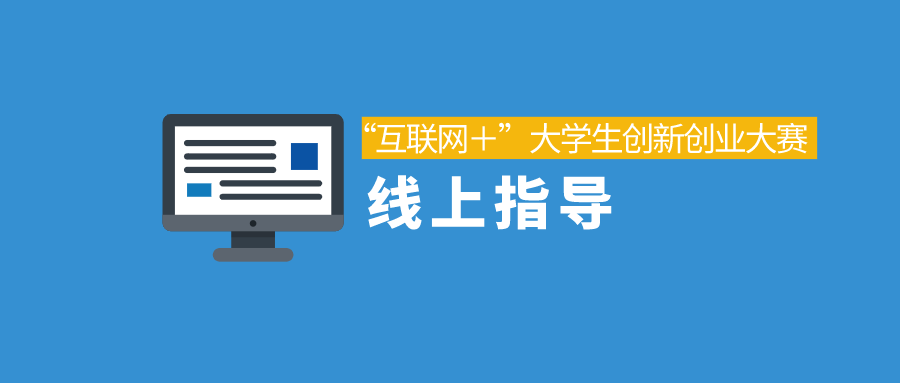 “互联网+”大学生创新创业大赛

线上指导